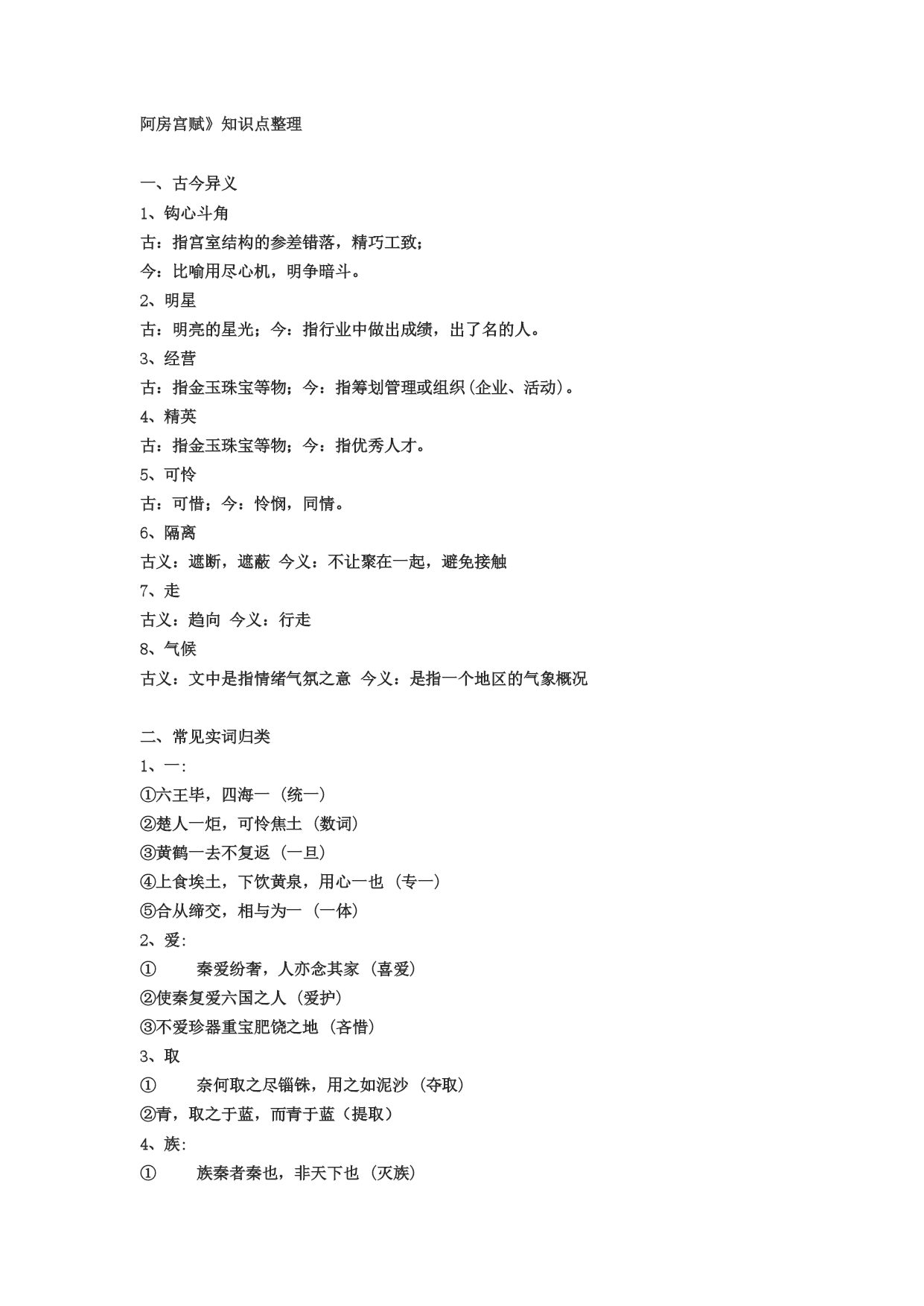 阿房宫赋》知识点整理

一、古今异义

1、钩心斗角

古：指宫室结构的参差错落，精巧工致；

今：比喻用尽心机，明争暗斗。

2、明星

古：明亮的星光；今：指行业中做出成绩，出了名的人。

3、经营

古：指金玉珠宝等物；今：指筹划管理或组织(企业、活动)。

4、精英

古：指金玉珠宝等物；今：指优秀人才。

5、可怜

古：可惜；今：怜悯，同情。

6、隔离

古义：遮断，遮蔽 今义：不让聚在一起，避免接触

7、走

古义：趋向 今义：行走

8、气候

古义：文中是指情绪气氛之意 今义：是指一个地区的气象概况

二、常见实词归类

1、一:

①六王毕，四海一（统一）

②楚人一炬，可怜焦土（数词）

③黄鹤一去不复返（一旦）

④上食埃土，下饮黄泉，用心一也（专一）

⑤合从缔交，相与为一（一体）

2、爱:

① 秦爱纷奢，人亦念其家（喜爱）

②使秦复爱六国之人（爱护）

③不爱珍器重宝肥饶之地（吝惜）

3、取

① 奈何取之尽锱铢，用之如泥沙（夺取）

②青，取之于蓝，而青于蓝（提取）

4、族:

① 族秦者秦也，非天下也（灭族）